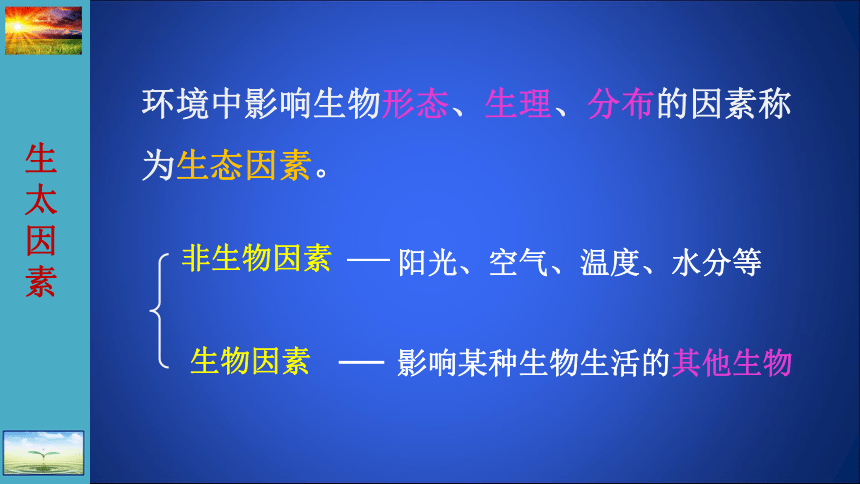 生太因素

环境中影响生物形态、生理、分布的因素称为生态因素。

非生物因素 —— 阳光、空气、温度、水分等

生物因素 —— 影响某种生物生活的其他生物